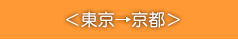 <東京→京都>